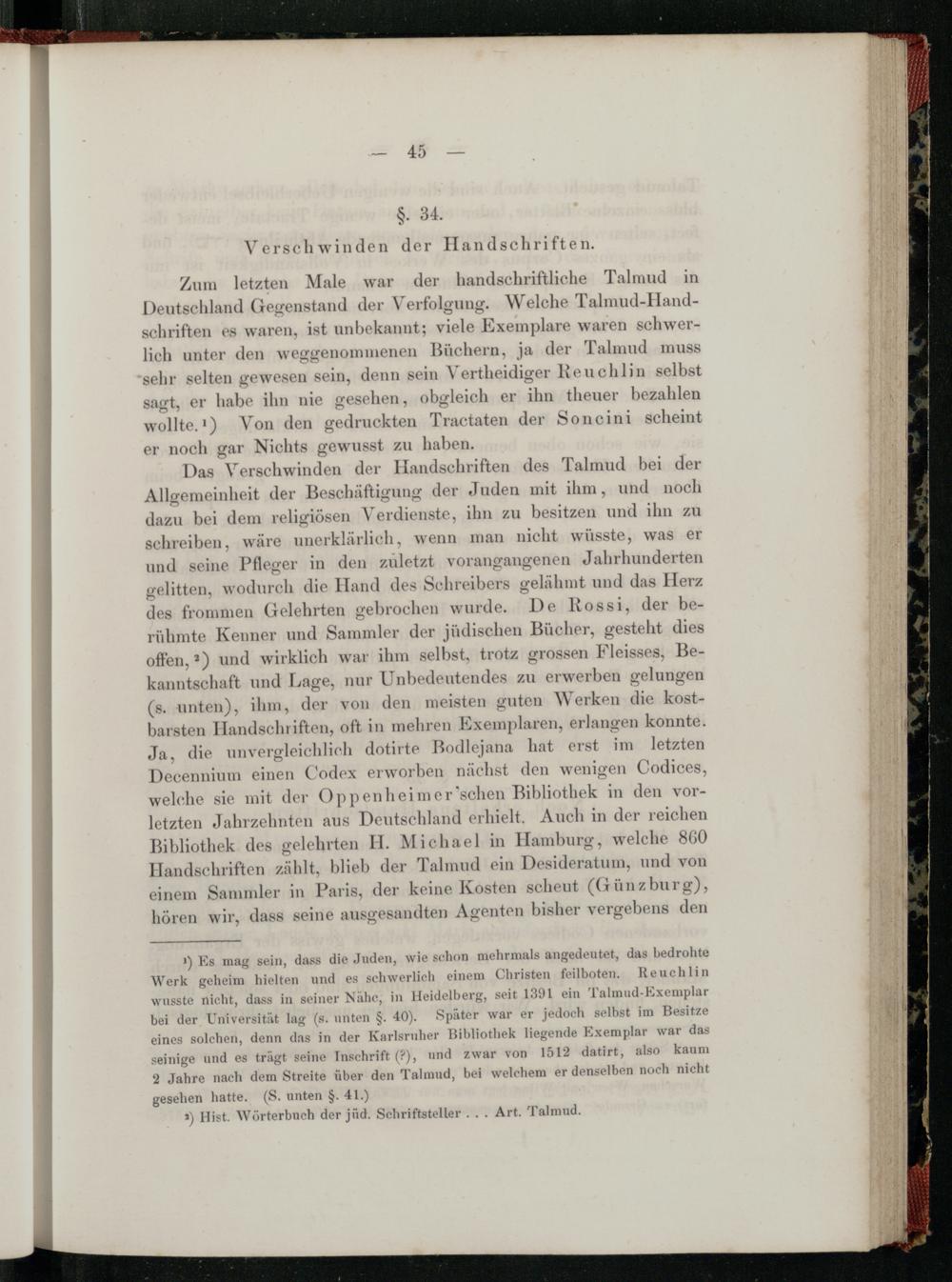 — 45 —

§. 34.

Verschwinden der Handschriften.

Zum letzten Male war der handschriftliche Talmud in Deutschland Gegenstand der Verfolgung. Welche Talmud-Handschriften es waren, ist unbekannt; viele Exemplare waren schwerlich unter den weggenommenen Büchern, ja der Talmud muss sehr selten gewesen sein, denn sein Vertheidiger Reuchlin selbst sagt, er habe ihn nie gesehen, obgleich er ihn theuer bezahlen wollte.$^{1}$) Von den gedruckten Tractaten der Soncini scheint er noch gar Nichts gewusst zu haben.

Das Verschwinden der Handschriften des Talmud bei der Allgemeinheit der Beschäftigung der Juden mit ihm, und noch dazu bei dem religiösen Verdienste, ihn zu besitzen und ihn zu schreiben, wäre unerklärlich, wenn man nicht wüsste, was er und seine Pfleger in den zuletzt vorangangenen Jahrhunderten gelitten, wodurch die Hand des Schreibers gelähmt und das Herz des frommen Gelehrten gebrochen wurde. De Rossi, der berühmte Kenner und Sammler der jüdischen Bücher, gesteht dies offen,$^{2}$) und wirklich war ihm selbst, trotz grossen Fleisses, Bekanntschaft und Lage, nur Unbedeutendes zu erwerben gelungen (s. unten), ihm, der von den meisten guten Werken die kostbarsten Handschriften, oft in mehren Exemplaren, erlangen konnte. Ja, die unvergleichlich dotirte Bodlejana hat erst im letzten Decennium einen Codex erworben nächst den wenigen Codices, welche sie mit der Oppenheimer'schen Bibliothek in den vorletzten Jahrzehnten aus Deutschland erhielt. Auch in der reichen Bibliothek des gelehrten H. Michael in Hamburg, welche 860 Handschriften zählt, blieb der Talmud ein Desideratum, und von einem Sammler in Paris, der keine Kosten scheut (Günzburg), hören wir, dass seine ausgesandten Agenten bisher vergebens den

$^{1}$) Es mag sein, dass die Juden, wie schon mehrmals angedeutet, das bedrohte Werk geheim hielten und es schwerlich einem Christen feilboten. Reuchlin wusste nicht, dass in seiner Nähe, in Heidelberg, seit 1391 ein Talmud-Exemplar bei der Universität lag (s. unten §. 40). Später war er jedoch selbst im Besitze eines solchen, denn das in der Karlsruher Bibliothek liegende Exemplar war das seinige und es trägt seine Inschrift (?), und zwar von 1512 datirt, also kaum 2 Jahre nach dem Streite über den Talmud, bei welchem er denselben noch nicht gesehen hatte. (S. unten §. 41.)

$^{2}$) Hist. Wörterbuch der jüd. Schriftsteller . . . Art. Talmud.